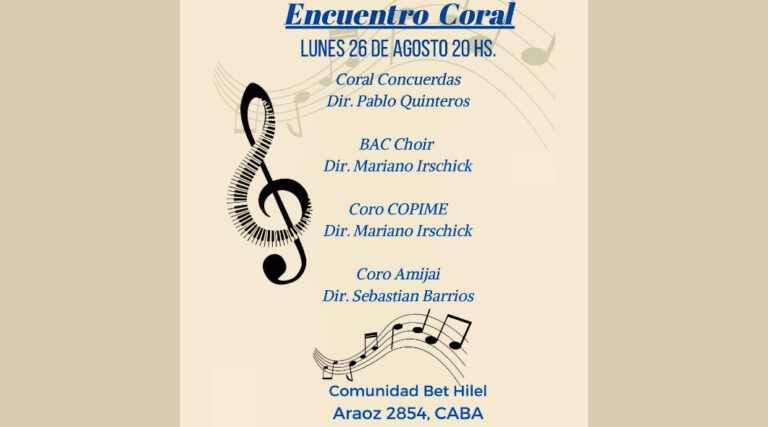 Encuentro Coral

LUNES 26 DE AGOSTO 20 HS.

Coral Concuerdas
Dir. Pablo Quinteros

BAC Choir
Dir. Mariano Irschick

Coro COPIME
Dir. Mariano Irschick

Coro Amijai
Dir. Sebastian Barrios

Comunidad Bet Hilel
Araoz 2854, CABA